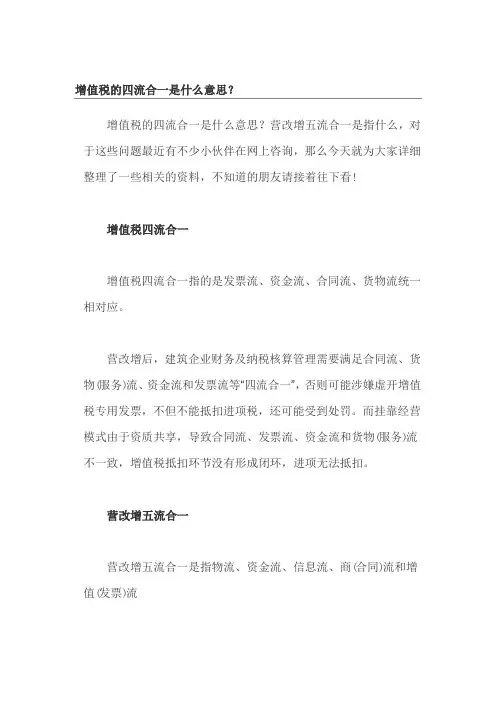 增值税的四流合一是什么意思？

增值税的四流合一是什么意思？营改增五流合一是指什么，对于这些问题最近有不少小伙伴在网上咨询，那么今天就为大家详细整理了一些相关的资料，不知道的朋友请接着往下看！

增值税四流合一

增值税四流合一指的是发票流、资金流、合同流、货物流统一相对应。

营改增后，建筑企业财务及纳税核算管理需要满足合同流、货物(服务)流、资金流和发票流等“四流合一”，否则可能涉嫌虚开增值税专用发票，不但不能抵扣进项税，还可能受到处罚。而挂靠经营模式由于资质共享，导致合同流、发票流、资金流和货物(服务)流不一致，增值税抵扣环节没有形成闭环，进项无法抵扣。

营改增五流合一

营改增五流合一是指物流、资金流、信息流、商(合同)流和增值(发票)流